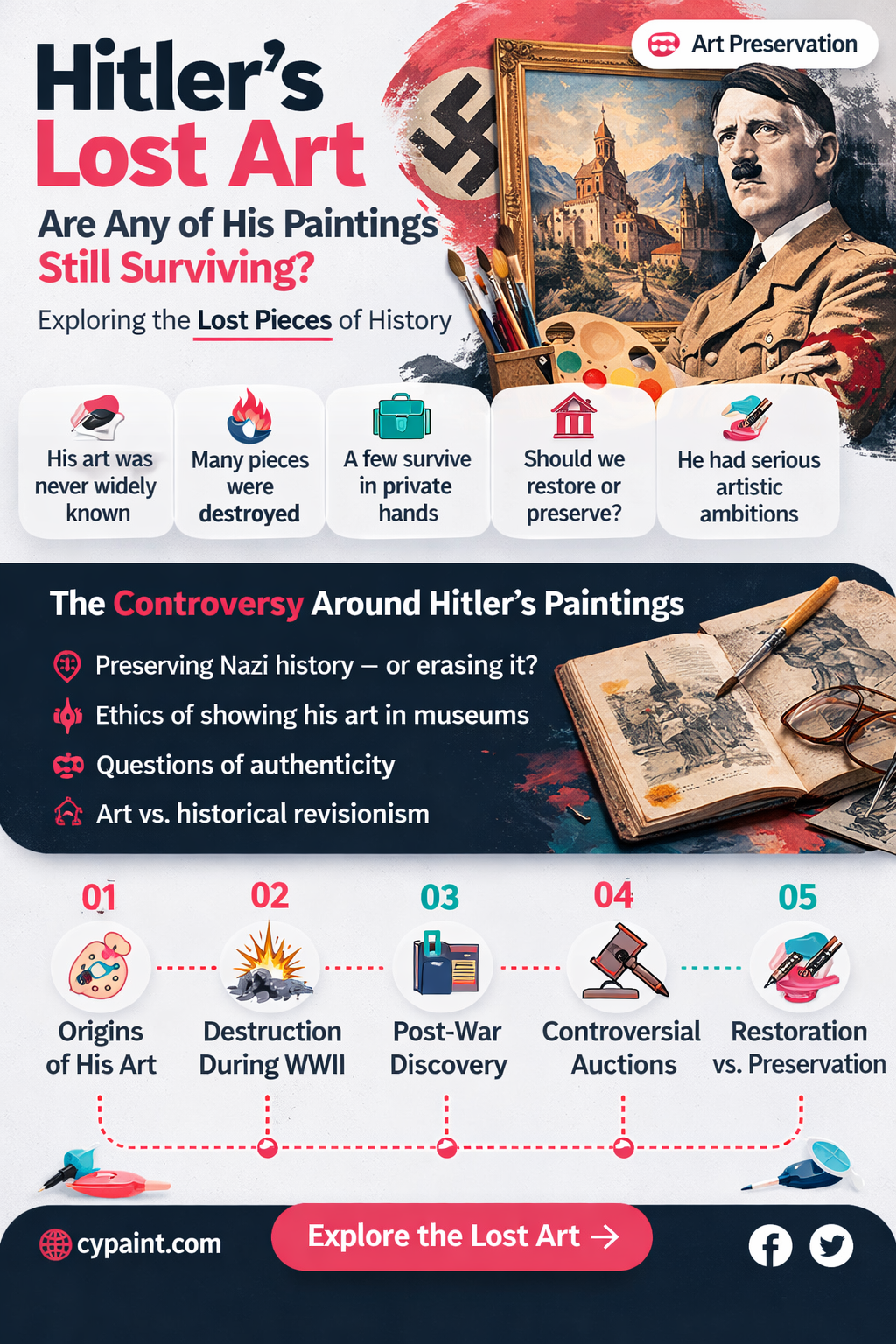 Art Preservation

Hitler's Lost Art

Are Any of His Paintings Still Surviving?

Exploring the Lost Pieces of History

His art was never widely known

Many pieces were destroyed

A few survive in private hands

Should we restore or preserve?

He had serious artistic ambitions

The Controversy Around Hitler's Paintings

Preserving Nazi history — or erasing it?

Ethics of showing his art in museums

Questions of authenticity

Art vs. historical revisionism

01
Origins of His Art

02
Destruction During WWII

03
Post-War Discovery

04
Controversial Auctions

05
Restoration vs. Preservation

cypaint.com

Explore the Lost Art →